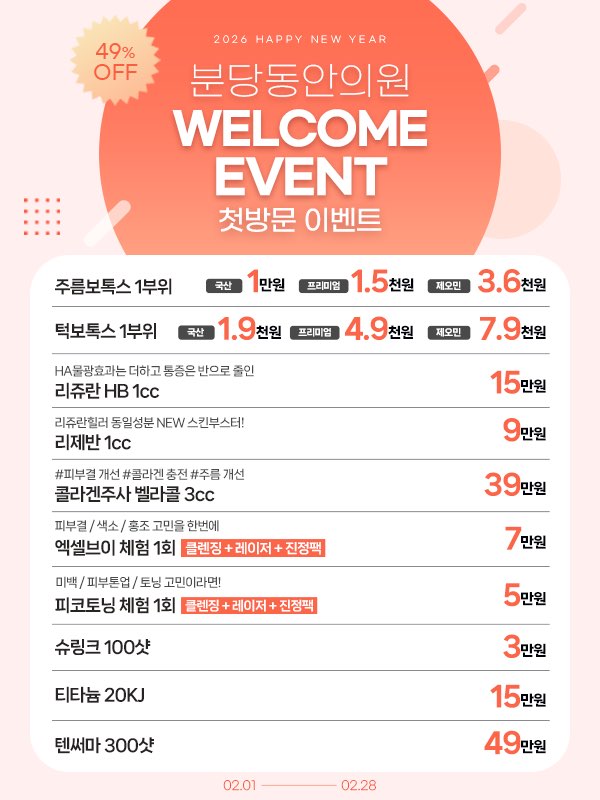 49% OFF

2026 HAPPY NEW YEAR

분당동안의원

WELCOME EVENT

첫방문 이벤트

주름보톡스 1부위 국산 1만원 프리미엄 1.5천원 제오민 3.6천원

턱보톡스 1부위 국산 1.9천원 프리미엄 4.9천원 제오민 7.9천원

HA물광효과는 더하고 통증은 반으로 줄인
리쥬란 HB 1cc 15만원

리쥬란힐러 동일성분 NEW 스킨부스터!
리제반 1cc 9만원

#피부결 개선 #콜라겐 충전 #주름 개선
콜라겐주사 벨라콜 3cc 39만원

피부결 / 색소 / 홍조 고민을 한번에
엑셀브이 체험 1회 클렌징 + 레이저 + 진정팩 7만원

미백 / 피부톤업 / 토닝 고민이라면!
피코토닝 체험 1회 클렌징 + 레이저 + 진정팩 5만원

슈링크 100샷 3만원

티타늄 20KJ 15만원

텐써마 300샷 49만원

02.01 02.28